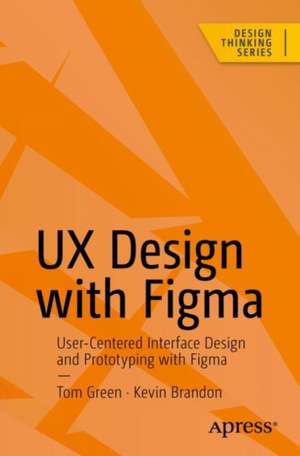 DESIGN THINKING SERIES

UX Design with Figma

User-Centered Interface Design and Prototyping with Figma

—

Tom Green · Kevin Brandon

Apress®